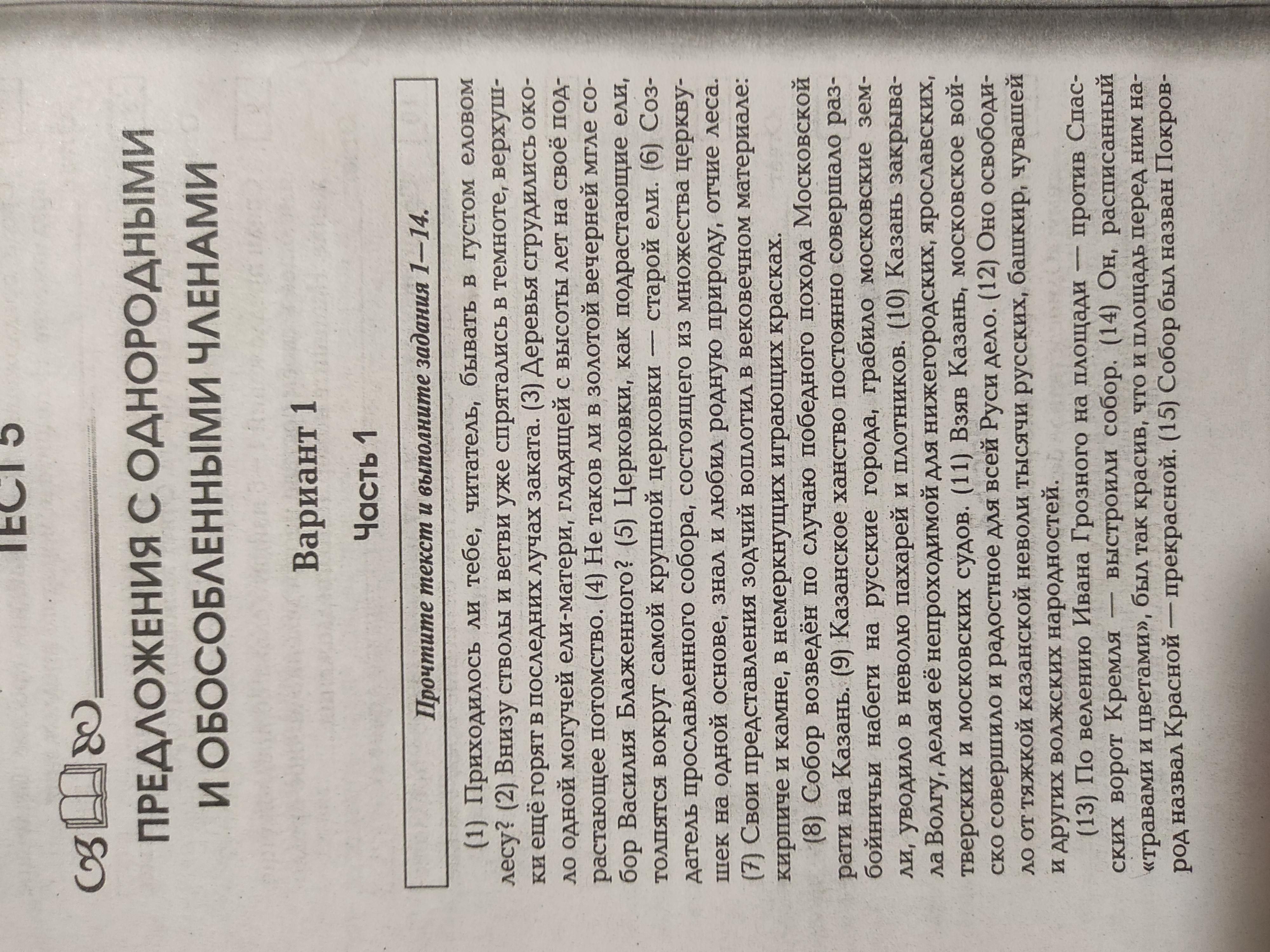 ТЕСТ 5

ПРЕДЛОЖЕНИЯ С ОДНОРОДНЫМИ И ОБОСОБЛЕННЫМИ ЧЛЕНАМИ

Вариант 1

Часть 1

Прочтите текст и выполните задания 1—14.

(1) Приходилось ли тебе, читатель, бывать в густом еловом лесу? (2) Внизу стволы и ветви уже спрятались в темноте, верхушки ещё горят в последних лучах заката. (3) Деревья сгрудились около одной могучей ели-матери, глядящей с высоты лет на своё подрастающее потомство. (4) Не таков ли в золотой вечерней мгле собор Василия Блаженного? (5) Церковки, как подрастающие ели, толпятся вокруг самой крупной церковки — старой ели. (6) Создатель прославленного собора, состоящего из множества церквушек на одной основе, знал и любил родную природу, отчие леса. (7) Свои представления зодчий воплотил в вековечном материале: кирпиче и камне, в немеркнущих играющих красках.

(8) Собор возведён по случаю победного похода Московской рати на Казань. (9) Казанское ханство постоянно совершало разбойничьи набеги на русские города, грабило московские земли, уводило в неволю пахарей и плотников. (10) Казань закрывала Волгу, делая её непроходимой для нижегородских, ярославских, тверских и московских судов. (11) Взяв Казань, московское войско совершило и радостное для всей Руси дело. (12) Оно освободило от тяжкой казанской неволи тысячи русских, башкир, чувашей и других волжских народностей.

(13) По велению Ивана Грозного на площади — против Спасских ворот Кремля — выстроили собор. (14) Он, расписанный «травами и цветами», был так красив, что и площадь перед ним народ назвал Красной — прекрасной. (15) Собор был назван Покров-